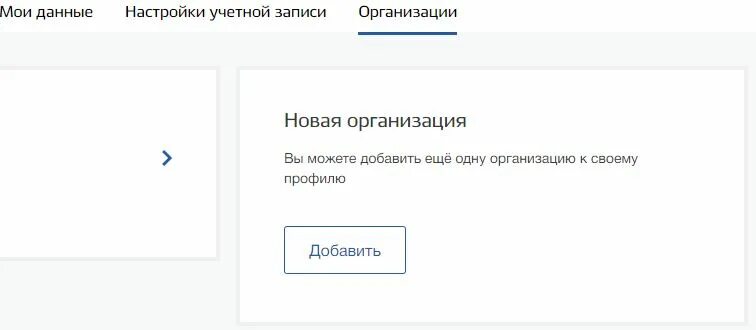 Мои данные Настройки учетной записи Организации

Новая организация

Вы можете добавить ещё одну организацию к своему профилю

Добавить